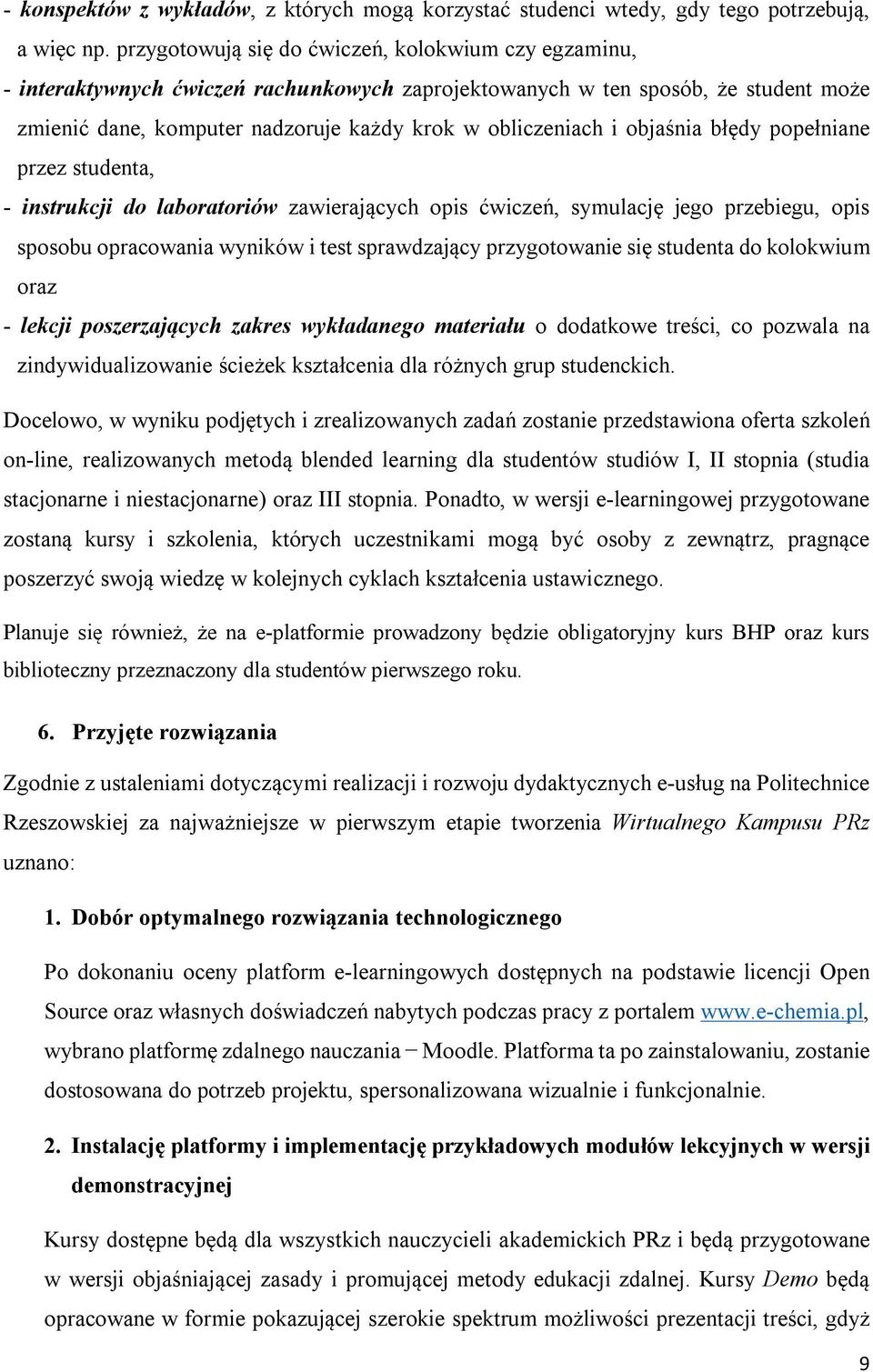 - konspektów z wykładów, z których mogą korzystać studenci wtedy, gdy tego potrzebują, a więc np. przygotowują się do ćwiczeń, kolokwium czy egzaminu,

- interaktywnych ćwiczeń rachunkowych zaprojektowanych w ten sposób, że student może zmienić dane, komputer nadzoruje każdy krok w obliczeniach i objaśnia błędy popełniane przez studenta,

- instrukcji do laboratoriów zawierających opis ćwiczeń, symulację jego przebiegu, opis sposobu opracowania wyników i test sprawdzający przygotowanie się studenta do kolokwium oraz

- lekcji poszerzających zakres wykładanego materiału o dodatkowe treści, co pozwala na zindywidualizowanie ścieżek kształcenia dla różnych grup studenckich.

Docelowo, w wyniku podjętych i zrealizowanych zadań zostanie przedstawiona oferta szkoleń on-line, realizowanych metodą blended learning dla studentów studiów I, II stopnia (studia stacjonarne i niestacjonarne) oraz III stopnia. Ponadto, w wersji e-learningowej przygotowane zostaną kursy i szkolenia, których uczestnikami mogą być osoby z zewnątrz, pragnące poszerzyć swoją wiedzę w kolejnych cyklach kształcenia ustawicznego.

Planuje się również, że na e-platformie prowadzony będzie obligatoryjny kurs BHP oraz kurs biblioteczny przeznaczony dla studentów pierwszego roku.

6. Przyjęte rozwiązania

Zgodnie z ustaleniami dotyczącymi realizacji i rozwoju dydaktycznych e-usług na Politechnice Rzeszowskiej za najważniejsze w pierwszym etapie tworzenia Wirtualnego Kampusu PRz uznano:

1. Dobór optymalnego rozwiązania technologicznego

Po dokonaniu oceny platform e-learningowych dostępnych na podstawie licencji Open Source oraz własnych doświadczeń nabytych podczas pracy z portalem www.e-chemia.pl, wybrano platformę zdalnego nauczania – Moodle. Platforma ta po zainstalowaniu, zostanie dostosowana do potrzeb projektu, spersonalizowana wizualnie i funkcjonalnie.

2. Instalację platformy i implementację przykładowych modułów lekcyjnych w wersji demonstracyjnej

Kursy dostępne będą dla wszystkich nauczycieli akademickich PRz i będą przygotowane w wersji objaśniającej zasady i promującej metody edukacji zdalnej. Kursy Demo będą opracowane w formie pokazującej szerokie spektrum możliwości prezentacji treści, gdyż

9